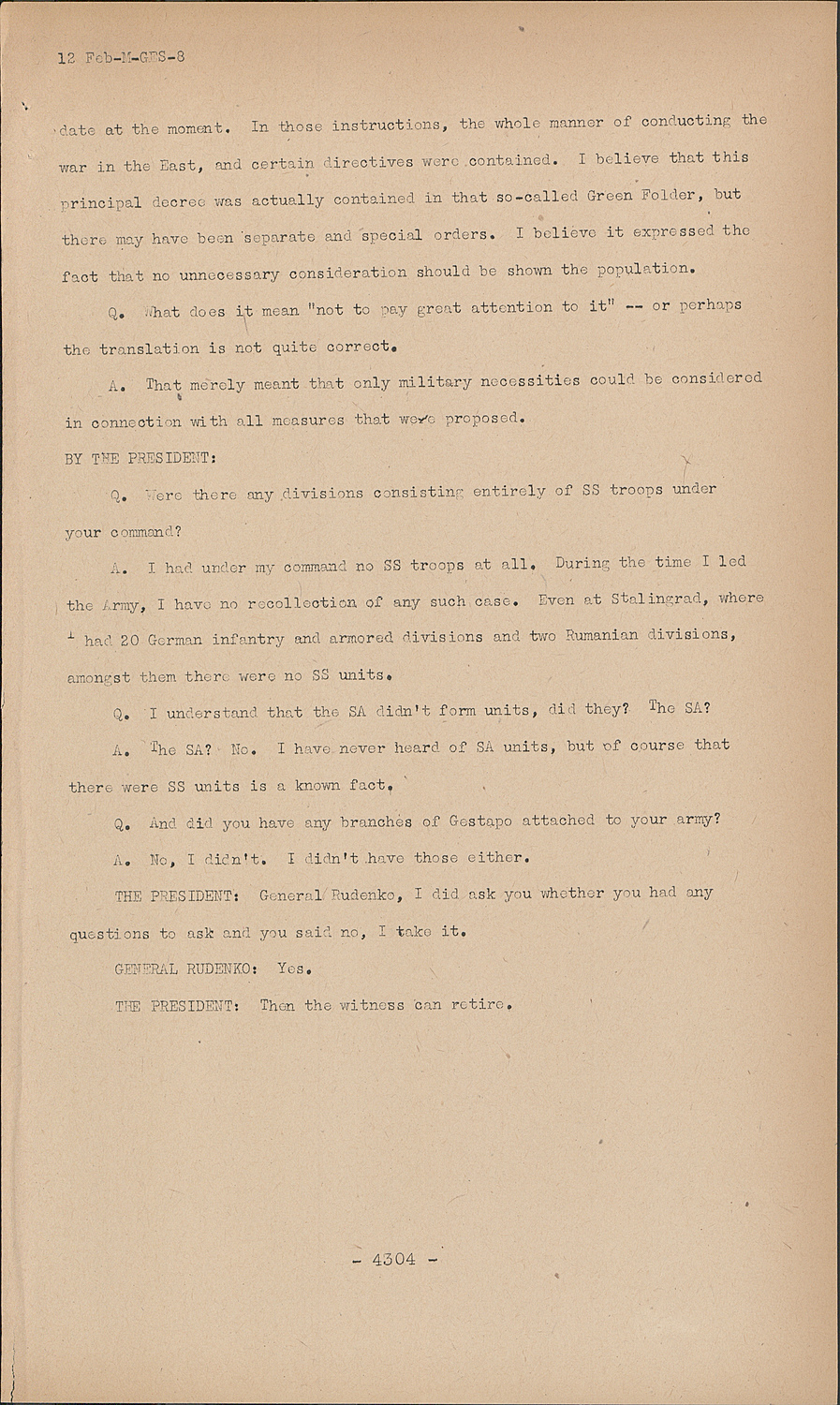 12 Feb-M-GES-8

date at the moment. In those instructions, the whole manner of conducting the war in the East, and certain directives were contained. I believe that this principal decree was actually contained in that so-called Green Folder, but there may have been separate and special orders. I believe it expressed the fact that no unnecessary consideration should be shown the population.

Q. What does it mean "not to pay great attention to it" -- or perhaps the translation is not quite correct.

A. That merely meant that only military necessities could be considered in connection with all measures that were proposed.

BY THE PRESIDENT:

Q. Were there any divisions consisting entirely of SS troops under your command?

A. I had under my command no SS troops at all. During the time I led the Army, I have no recollection of any such case. Even at Stalingrad, where I had 20 German infantry and armored divisions and two Rumanian divisions, amongst them there were no SS units.

Q. I understand that the SA didn't form units, did they? The SA?

A. The SA? No. I have never heard of SA units, but of course that there were SS units is a known fact.

Q. And did you have any branches of Gestapo attached to your army?

A. No, I didn't. I didn't have those either.

THE PRESIDENT: General Rudenko, I did ask you whether you had any questions to ask and you said no, I take it.

GENERAL RUDENKO: Yes.

THE PRESIDENT: Then the witness can retire.

- 4304 -